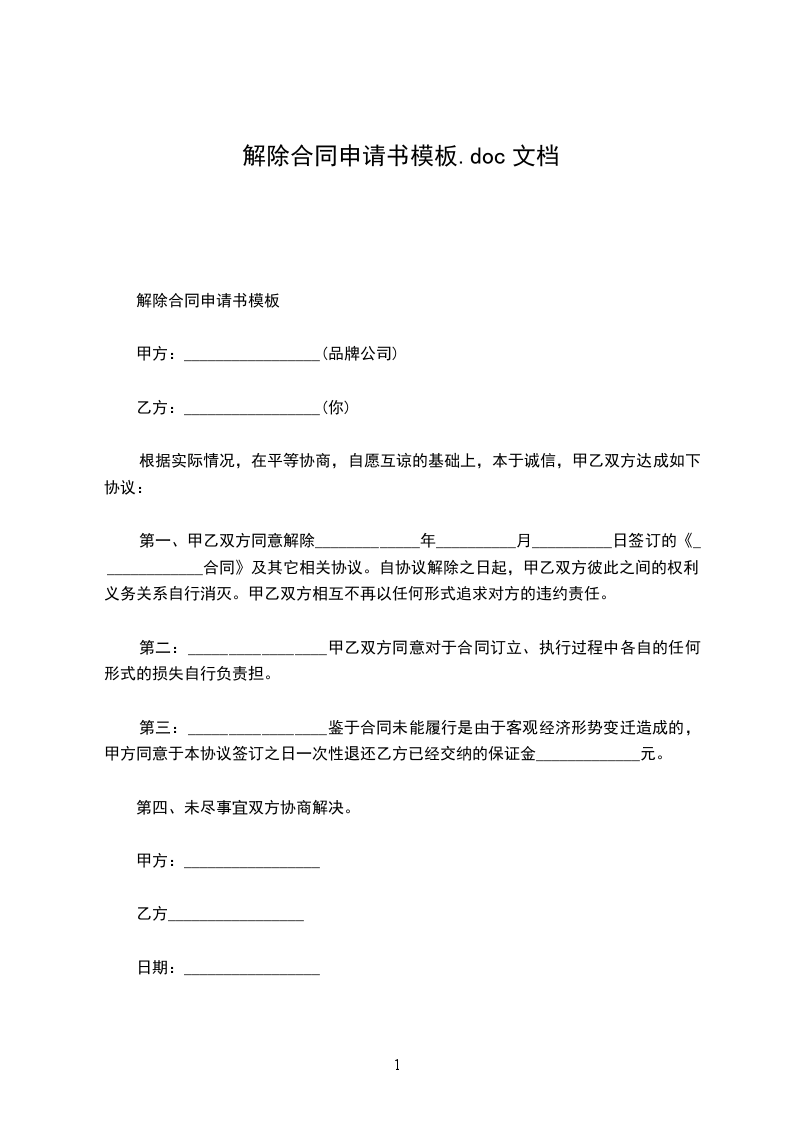 解除合同申请书模板.doc 文档

解除合同申请书模板

甲方：________________(品牌公司)

乙方：________________(你)

根据实际情况，在平等协商，自愿互谅的基础上，本于诚信，甲乙双方达成如下协议：

第一、甲乙双方同意解除____________年_________月_________日签订的《_____________合同》及其它相关协议。自协议解除之日起，甲乙双方彼此之间的权利义务关系自行消灭。甲乙双方相互不再以任何形式追求对方的违约责任。

第二：________________甲乙双方同意对于合同订立、执行过程中各自的任何形式的损失自行负责担。

第三：________________鉴于合同未能履行是由于客观经济形势变迁造成的，甲方同意于本协议签订之日一次性退还乙方已经交纳的保证金____________元。

第四、未尽事宜双方协商解决。

甲方：________________

乙方________________

日期：________________

1